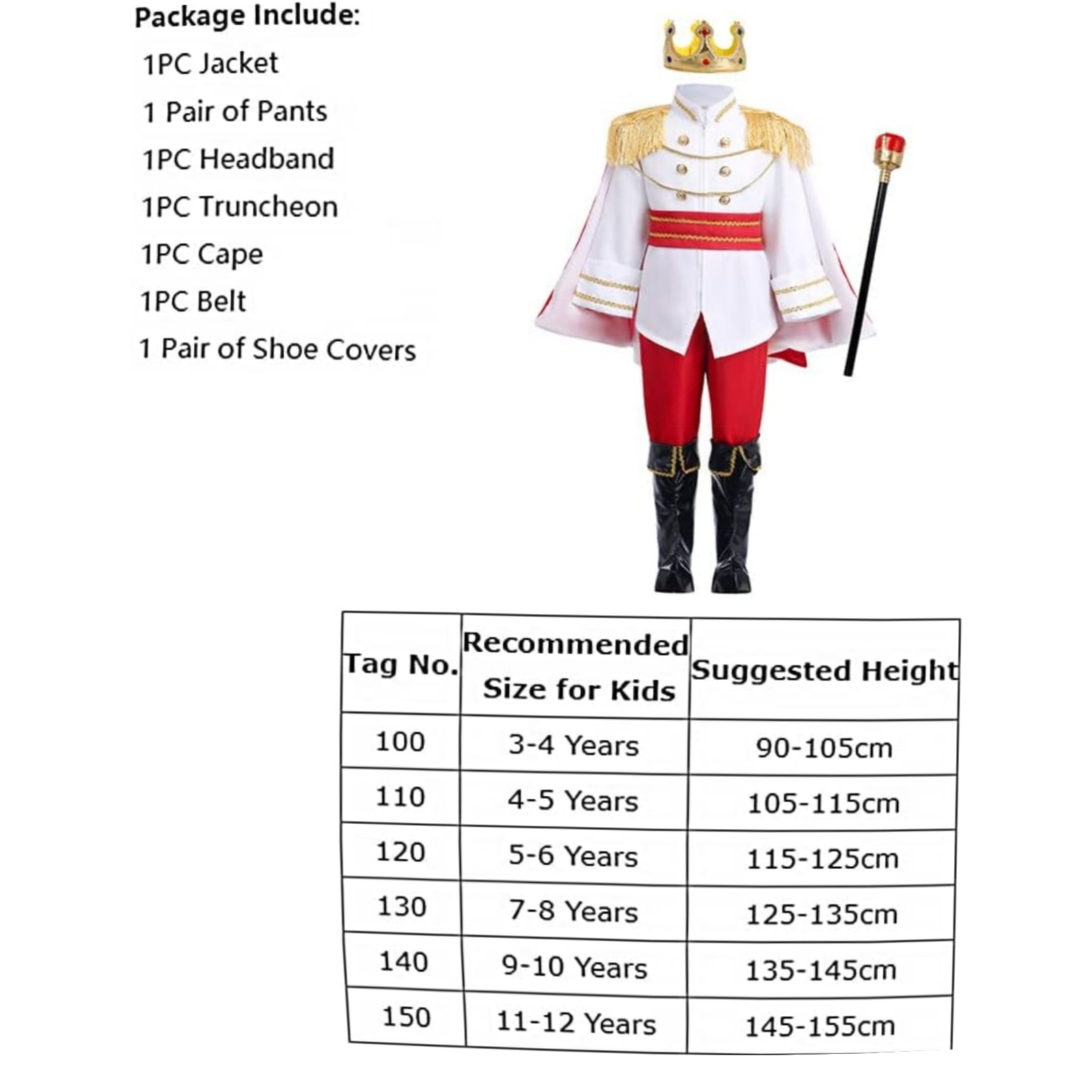 Package Include:
1PC Jacket
1 Pair of Pants
1PC Headband
1PC Truncheon
1PC Cape
1PC Belt
1 Pair of Shoe Covers

| Tag No. | Recommended Size for Kids | Suggested Height |
|---|---|---|
| 100 | 3-4 Years | 90-105cm |
| 110 | 4-5 Years | 105-115cm |
| 120 | 5-6 Years | 115-125cm |
| 130 | 7-8 Years | 125-135cm |
| 140 | 9-10 Years | 135-145cm |
| 150 | 11-12 Years | 145-155cm |